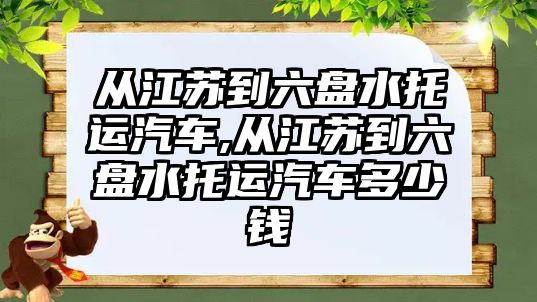 从江苏到六盘水托运汽车,从江苏到六盘水托运汽车多少钱